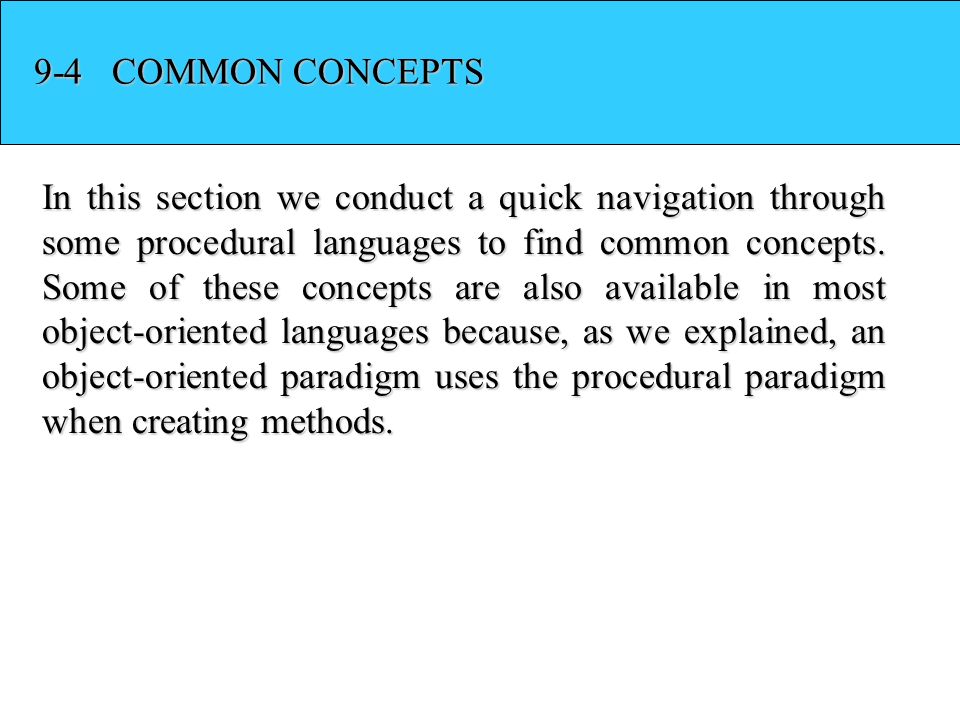 9-4 COMMON CONCEPTS

In this section we conduct a quick navigation through some procedural languages to find common concepts. Some of these concepts are also available in most object-oriented languages because, as we explained, an object-oriented paradigm uses the procedural paradigm when creating methods.